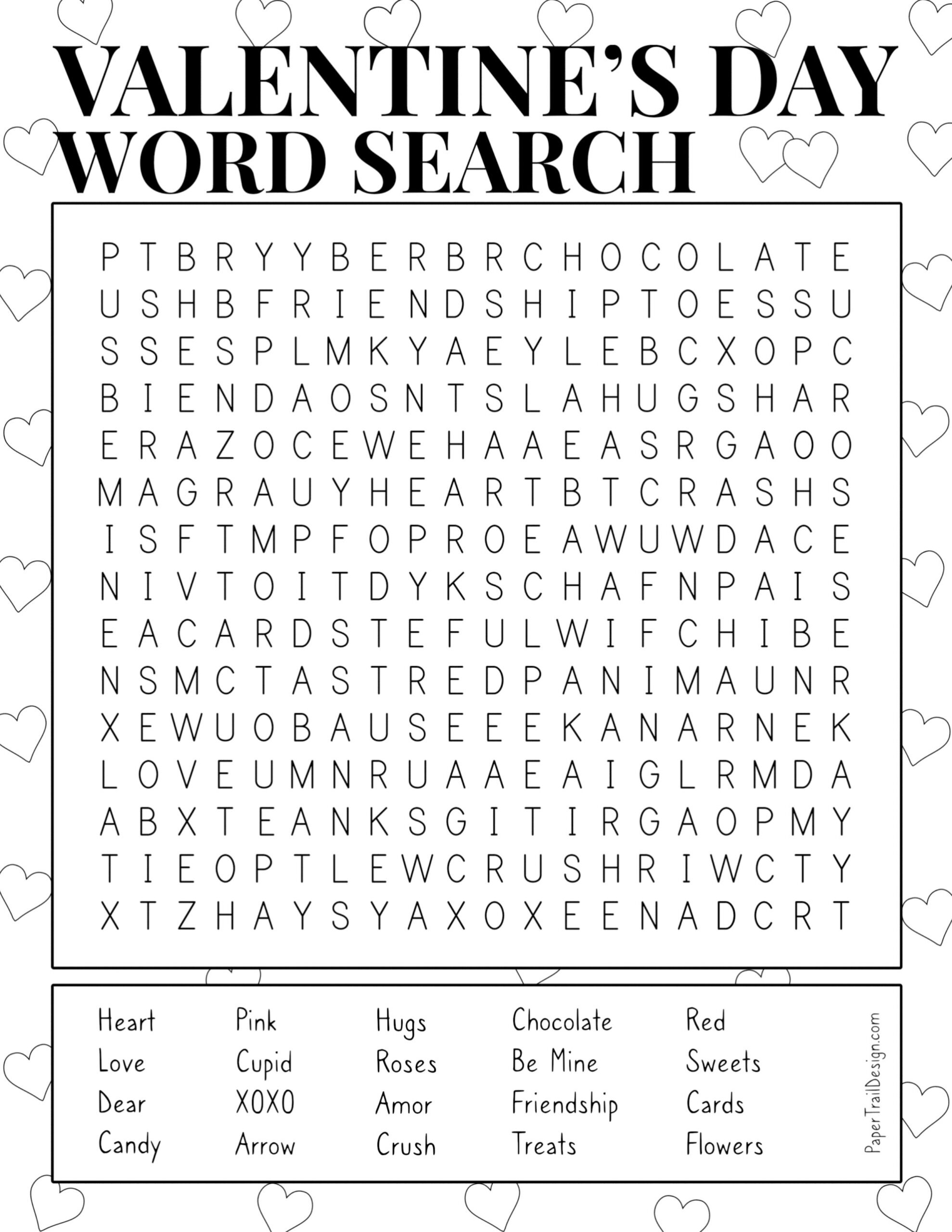 VALENTINE'S DAY WORD SEARCH

P T B R Y Y B E R B R C H O C O L A T E
U S H B F R I E N D S H I P T O E S S U
S S E S P L M K Y A E Y L E B C X O P C
B I E N D A O S N T S L A H U G S H A R
E R A Z O C E W E H A A E A S R G A O O
M A G R A U Y H E A R T B T C R A S H S
I S F T M P F O P R O E A W U W D A C E
N I V T O I T D Y K S C H A F N P A I S
E A C A R D S T E F U L W I F C H I B E
N S M C T A S T R E D P A N I M A U N R
X E W U O B A U S E E E K A N A R N E K
L O V E U M N R U A A E A I G L R M D A
A B X T E A N K S G I T I R G A O P M Y
T I E O P T L E W C R U S H R I W C T Y
X T Z H A Y S Y A X O X E E N A D C R T

Heart
Love
Dear
Candy

Pink
Cupid
XOXO
Arrow

Hugs
Roses
Amor
Crush

Chocolate
Be Mine
Friendship
Treats

Red
Sweets
Cards
Flowers

PaperTrailDesign.com